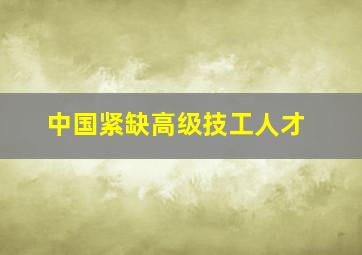 中国紧缺高级技工人才